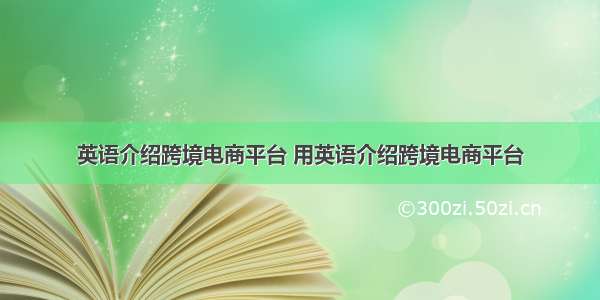 英语介绍跨境电商平台 用英语介绍跨境电商平台

©300zi.50zi.cn